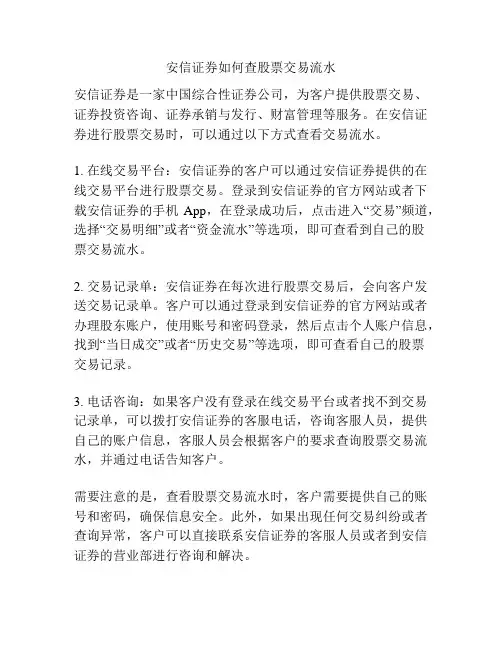 安信证券如何查股票交易流水

安信证券是一家中国综合性证券公司，为客户提供股票交易、证券投资咨询、证券承销与发行、财富管理等服务。在安信证券进行股票交易时，可以通过以下方式查看交易流水。

1. 在线交易平台：安信证券的客户可以通过安信证券提供的在线交易平台进行股票交易。登录到安信证券的官方网站或者下载安信证券的手机 App，在登录成功后，点击进入“交易”频道，选择“交易明细”或者“资金流水”等选项，即可查看到自己的股票交易流水。

2. 交易记录单：安信证券在每次进行股票交易后，会向客户发送交易记录单。客户可以通过登录到安信证券的官方网站或者办理股东账户，使用账号和密码登录，然后点击个人账户信息，找到“当日成交”或者“历史交易”等选项，即可查看自己的股票交易记录。

3. 电话咨询：如果客户没有登录在线交易平台或者找不到交易记录单，可以拨打安信证券的客服电话，咨询客服人员，提供自己的账户信息，客服人员会根据客户的要求查询股票交易流水，并通过电话告知客户。

需要注意的是，查看股票交易流水时，客户需要提供自己的账号和密码，确保信息安全。此外，如果出现任何交易纠纷或者查询异常，客户可以直接联系安信证券的客服人员或者到安信证券的营业部进行咨询和解决。